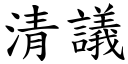 清議